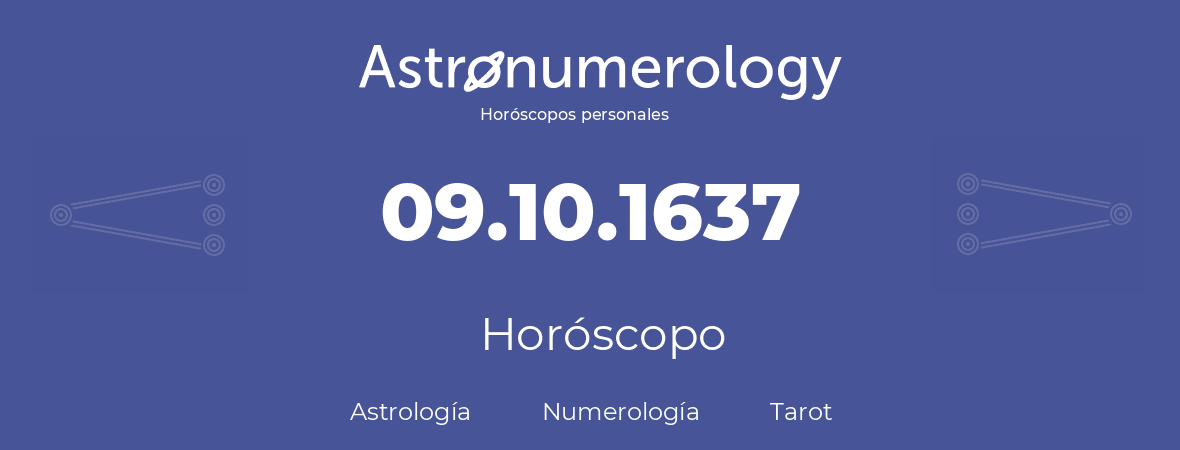 Astronumerology
Horóscopos personales

09.10.1637

Horóscopo

Astrología Numerología Tarot